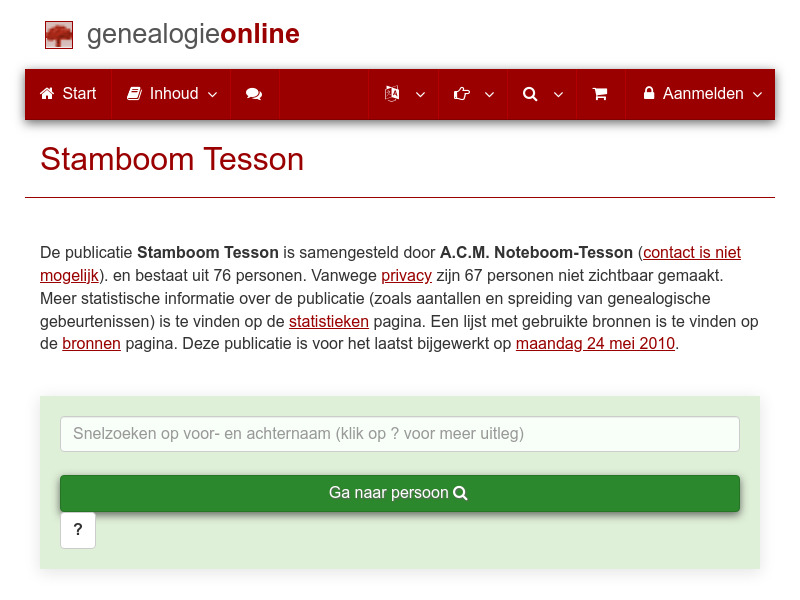 genealogieonline

Start Inhoud Aanmelden

Stamboom Tesson

De publicatie Stamboom Tesson is samengesteld door A.C.M. Noteboom-Tesson (contact is niet mogelijk). en bestaat uit 76 personen. Vanwege privacy zijn 67 personen niet zichtbaar gemaakt. Meer statistische informatie over de publicatie (zoals aantallen en spreiding van genealogische gebeurtenissen) is te vinden op de statistieken pagina. Een lijst met gebruikte bronnen is te vinden op de bronnen pagina. Deze publicatie is voor het laatst bijgewerkt op maandag 24 mei 2010.

Snelzoeken op voor- en achternaam (klik op ? voor meer uitleg)

Ga naar persoon

?